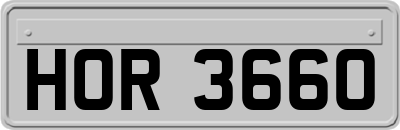 HOR 3660